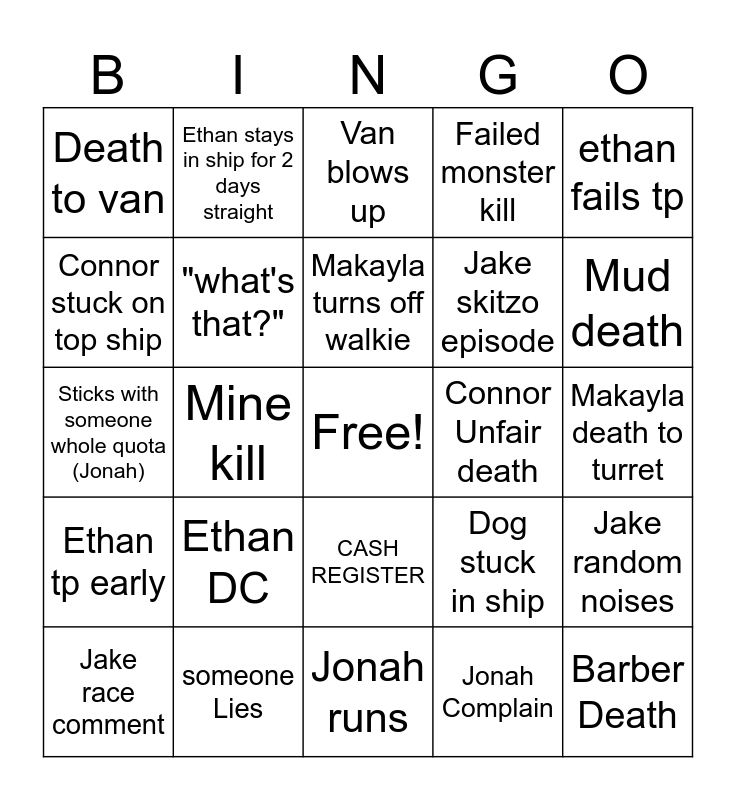 | B | I | N | G | O |
|---|---|---|---|---|
| Death to van | Ethan stays in ship for 2 days straight | Van blows up | Failed monster kill | ethan fails tp |
| Connor stuck on top ship | "what's that?" | Makayla turns off walkie | Jake skitzo episode | Mud death |
| Sticks with someone whole quota (Jonah) | Mine kill | Free! | Connor Unfair death | Makayla death to turret |
| Ethan tp early | Ethan DC | CASH REGISTER | Dog stuck in ship | Jake random noises |
| Jake race comment | someone Lies | Jonah runs | Jonah Complain | Barber Death |